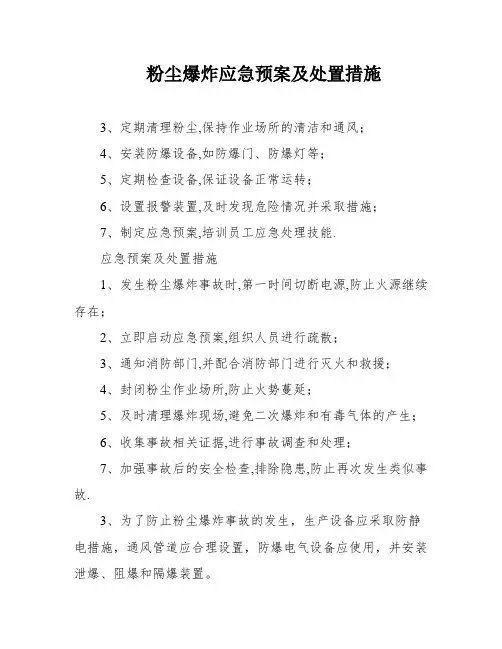 粉尘爆炸应急预案及处置措施

3、定期清理粉尘,保持作业场所的清洁和通风;

4、安装防爆设备,如防爆门、防爆灯等;

5、定期检查设备,保证设备正常运转;

6、设置报警装置,及时发现危险情况并采取措施;

7、制定应急预案,培训员工应急处理技能.

应急预案及处置措施

1、发生粉尘爆炸事故时,第一时间切断电源,防止火源继续存在;

2、立即启动应急预案,组织人员进行疏散;

3、通知消防部门,并配合消防部门进行灭火和救援;

4、封闭粉尘作业场所,防止火势蔓延;

5、及时清理爆炸现场,避免二次爆炸和有毒气体的产生;

6、收集事故相关证据,进行事故调查和处理;

7、加强事故后的安全检查,排除隐患,防止再次发生类似事故.

3、为了防止粉尘爆炸事故的发生，生产设备应采取防静电措施，通风管道应合理设置，防爆电气设备应使用，并安装泄爆、阻爆和隔爆装置。